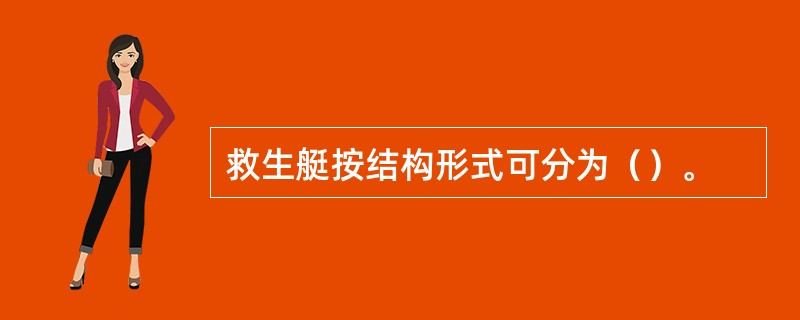 救生艇按结构形式可分为（）。